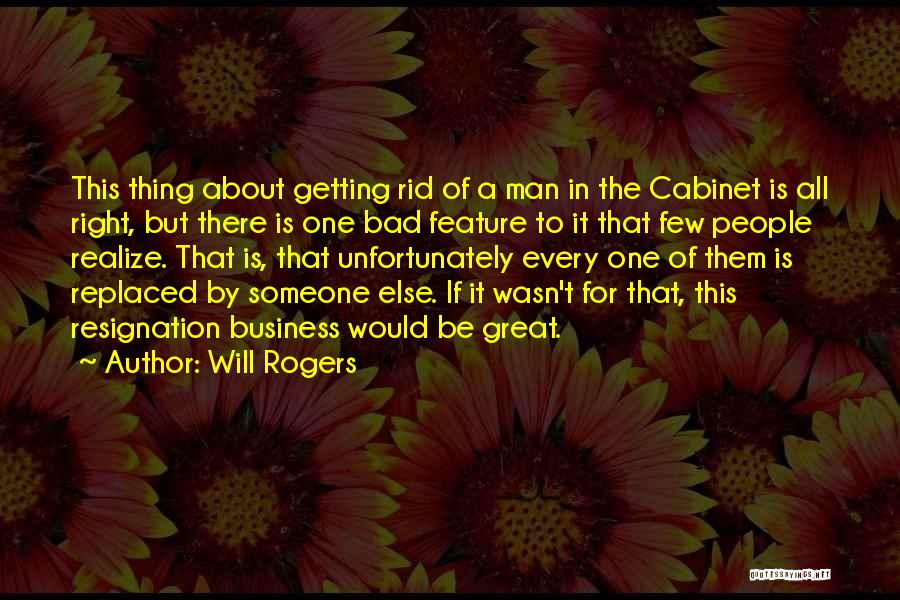 This thing about getting rid of a man in the Cabinet is all right, but there is one bad feature to it that few people realize. That is, that unfortunately every one of them is replaced by someone else. If it wasn't for that, this resignation business would be great.

~ Author: Will Rogers

QUOTESSAYINGS.NET